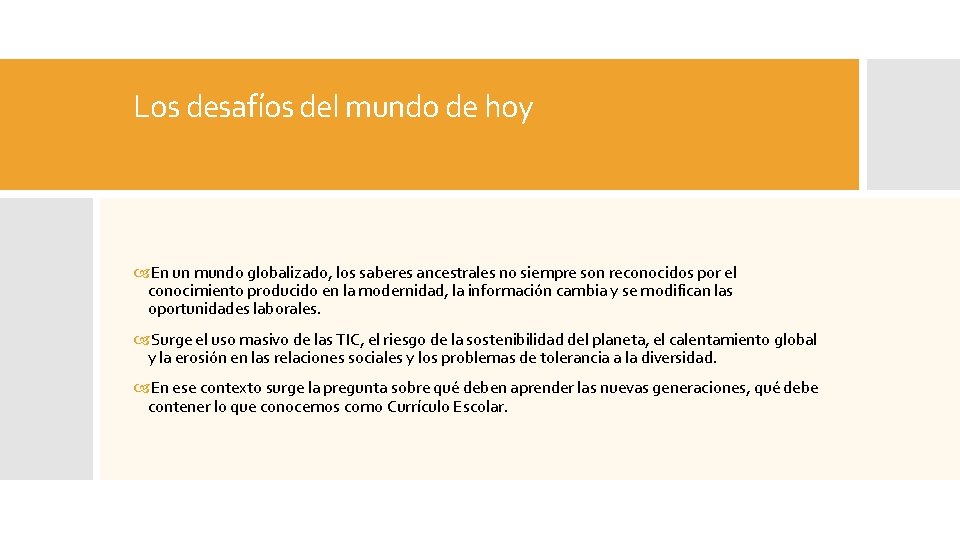 Los desafíos del mundo de hoy

En un mundo globalizado, los saberes ancestrales no siempre son reconocidos por el conocimiento producido en la modernidad, la información cambia y se modifican las oportunidades laborales.

Surge el uso masivo de las TIC, el riesgo de la sostenibilidad del planeta, el calentamiento global y la erosión en las relaciones sociales y los problemas de tolerancia a la diversidad.

En ese contexto surge la pregunta sobre qué deben aprender las nuevas generaciones, qué debe contener lo que conocemos como Currículo Escolar.